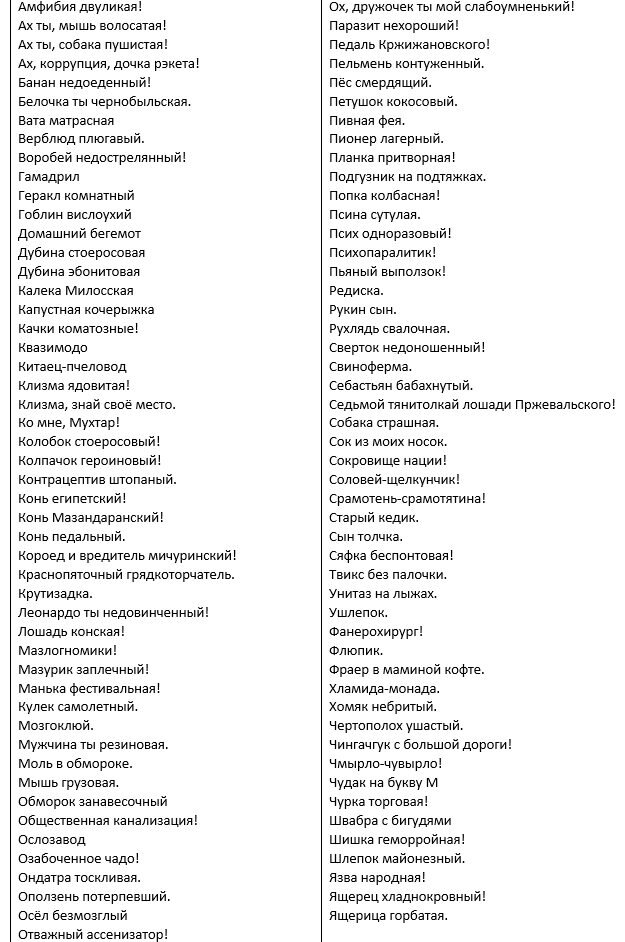 Амфибия двуликая!
Ах ты, мышь волосатая!
Ах ты, собака пушистая!
Ах, коррупция, дочка рэкета!
Банан недоеденный!
Белочка ты чернобыльская.
Вата матрасная
Верблюд плюгавый.
Воробей недострелянный!
Гамадрил
Геракл комнатный
Гоблин вислоухий
Домашний бегемот
Дубина стоеросовая
Дубина эбонитовая
Калека Милосская
Капустная кочерыжка
Качки коматозные!
Квазимодо
Китаец-пчеловод
Клизма ядовитая!
Клизма, знай своё место.
Ко мне, Мухтар!
Колобок стоеросовый!
Колпачок героиновый!
Контрацептив штопаный.
Конь египетский!
Конь Мазандаранский!
Конь педальный.
Короед и вредитель мичуринский!
Краснопяточный грядкоторчатель.
Крутизадка.
Леонардо ты недовинченный!
Лошадь конская!
Мазлогномики!
Мазурик заплечный!
Манька фестивальная!
Кулек самолетный.
Мозгоклюй.
Мужчина ты резиновая.
Моль в обмороке.
Мышь грузовая.
Обморок занавесочный
Общественная канализация!
Ослозавод
Озабоченное чадо!
Ондатра тоскливая.
Оползень потерпевший.
Осёл безмозглый
Отважный ассенизатор!
Ох, дружочек ты мой слабоумненький!
Паразит нехороший!
Педаль Кржижановского!
Пельмень контуженный.
Пёс смердящий.
Петушок кокосовый.
Пивная фея.
Пионер лагерный.
Планка притворная!
Подгузник на подтяжках.
Попка колбасная!
Псина сутулая.
Псих одноразовый!
Психопаралитик!
Пьяный выползок!
Редиска.
Рукин сын.
Рухлядь свалочная.
Сверток недоношенный!
Свиноферма.
Себастьян бабахнутый.
Седьмой тянитолкай лошади Пржевальского!
Собака страшная.
Сок из моих носок.
Сокровище нации!
Соловей-щелкунчик!
Срамотень-срамотятина!
Старый кедик.
Сын толчка.
Сяфка беспонтовая!
Твикс без палочки.
Унитаз на лыжах.
Ушлепок.
Фанерохирург!
Флюпик.
Фраер в маминой кофте.
Хламида-монада.
Хомяк небритый.
Чертополох ушастый.
Чингачгук с большой дороги!
Чмырло-чувырло!
Чудак на букву М
Чурка торговая!
Швабра с бигудями
Шишка геморройная!
Шлепок майонезный.
Язва народная!
Ящерец хладнокровный!
Ящерица горбатая.